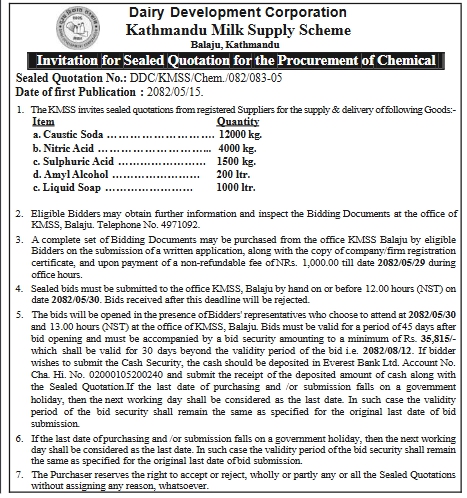 Dairy Development Corporation
Kathmandu Milk Supply Scheme
Balaju, Kathmandu

Invitation for Sealed Quotation for the Procurement of Chemical

Sealed Quotation No.: DDC/KMSS/Chem./082/083-05
Date of first Publication : 2082/05/15.

1. The KMSS invites sealed quotations from registered Suppliers for the supply & delivery of following Goods:-

| Item | Quantity |
|---|---|
| a. Caustic Soda ……………………… | 12000 kg. |
| b. Nitric Acid ……………………….. | 4000 kg. |
| c. Sulphuric Acid …………………… | 1500 kg. |
| d. Amyl Alcohol …………………… | 200 ltr. |
| c. Liquid Soap …………………… | 1000 ltr. |

2. Eligible Bidders may obtain further information and inspect the Bidding Documents at the office of KMSS, Balaju. Telephone No. 4971092.

3. A complete set of Bidding Documents may be purchased from the office KMSS Balaju by eligible Bidders on the submission of a written application, along with the copy of company/firm registration certificate, and upon payment of a non-refundable fee of NRs. 1,000.00 till date 2082/05/29 during office hours.

4. Sealed bids must be submitted to the office KMSS, Balaju by hand on or before 12.00 hours (NST) on date 2082/05/30. Bids received after this deadline will be rejected.

5. The bids will be opened in the presence of Bidders' representatives who choose to attend at 2082/05/30 and 13.00 hours (NST) at the office of KMSS, Balaju. Bids must be valid for a period of 45 days after bid opening and must be accompanied by a bid security amounting to a minimum of Rs. 35,815/- which shall be valid for 30 days beyond the validity period of the bid i.e. 2082/08/12. If bidder wishes to submit the Cash Security, the cash should be deposited in Everest Bank Ltd. Account No. Cha. Hi. No. 02000105200240 and submit the receipt of the deposited amount of cash along with the Sealed Quotation.If the last date of purchasing and /or submission falls on a government holiday, then the next working day shall be considered as the last date. In such case the validity period of the bid security shall remain the same as specified for the original last date of bid submission.

6. If the last date of purchasing and /or submission falls on a government holiday, then the next working day shall be considered as the last date. In such case the validity period of the bid security shall remain the same as specified for the original last date of bid submission.

7. The Purchaser reserves the right to accept or reject, wholly or partly any or all the Sealed Quotations without assigning any reason, whatsoever.